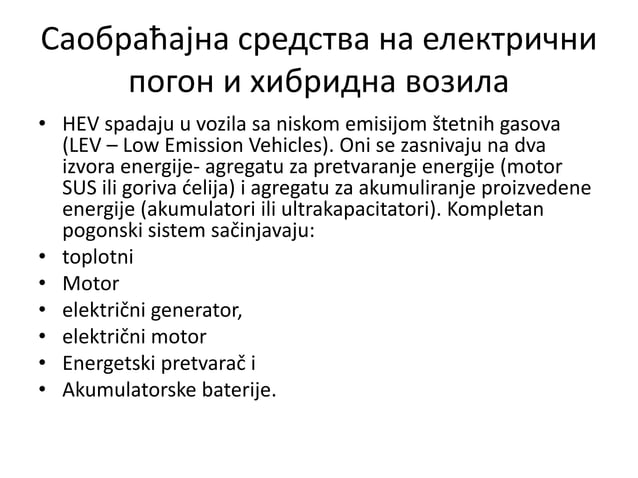 Саобраћајна средства на електрични погон и хибридна возила

• HEV spadaju u vozila sa niskom emisijom štetnih gasova (LEV – Low Emission Vehicles). Oni se zasnivaju na dva izvora energije- agregatu za pretvaranje energije (motor SUS ili goriva ćelija) i agregatu za akumuliranje proizvedene energije (akumulatori ili ultrakapacitatori). Kompletan pogonski sistem sačinjavaju:
• toplotni
• Motor
• električni generator,
• električni motor
• Energetski pretvarač i
• Akumulatorske baterije.